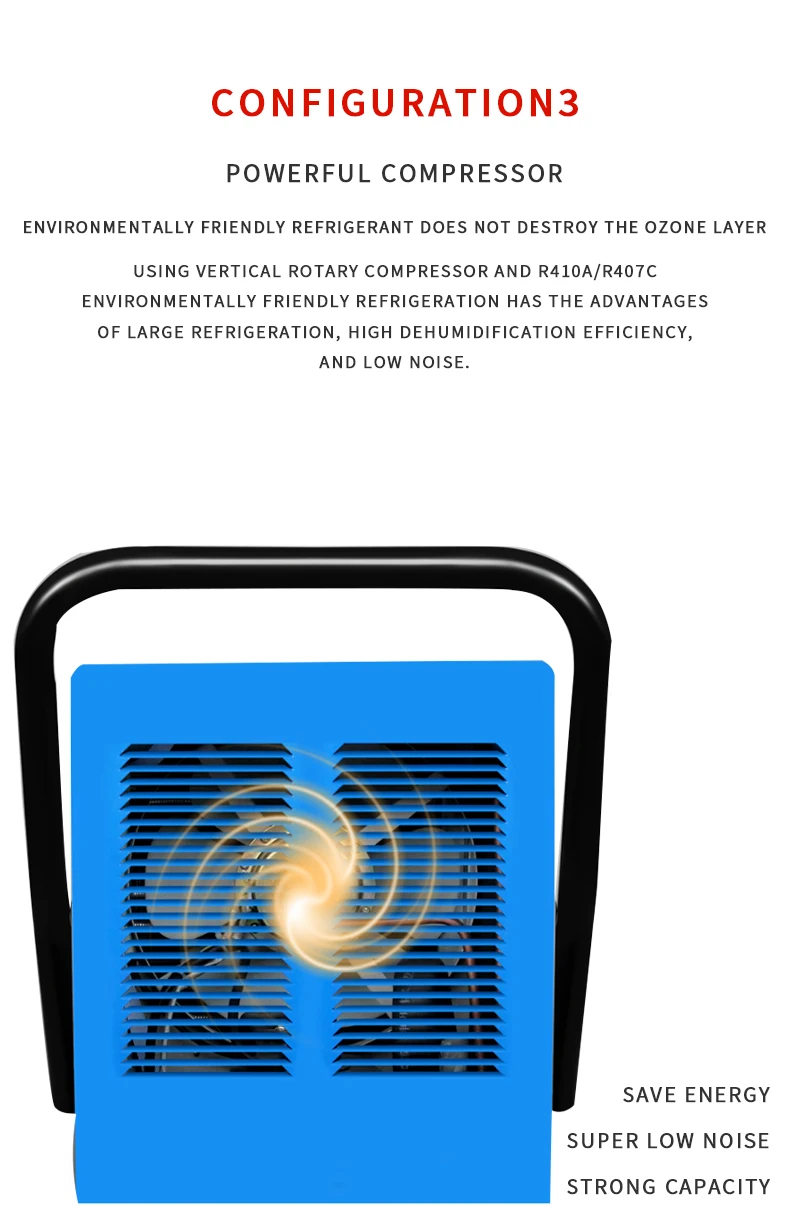 CONFIGURATION3

POWERFUL COMPRESSOR

ENVIRONMENTALLY FRIENDLY REFRIGERANT DOES NOT DESTROY THE OZONE LAYER

USING VERTICAL ROTARY COMPRESSOR AND R410A/R407C ENVIRONMENTALLY FRIENDLY REFRIGERATION HAS THE ADVANTAGES OF LARGE REFRIGERATION, HIGH DEHUMIDIFICATION EFFICIENCY, AND LOW NOISE.

SAVE ENERGY

SUPER LOW NOISE

STRONG CAPACITY